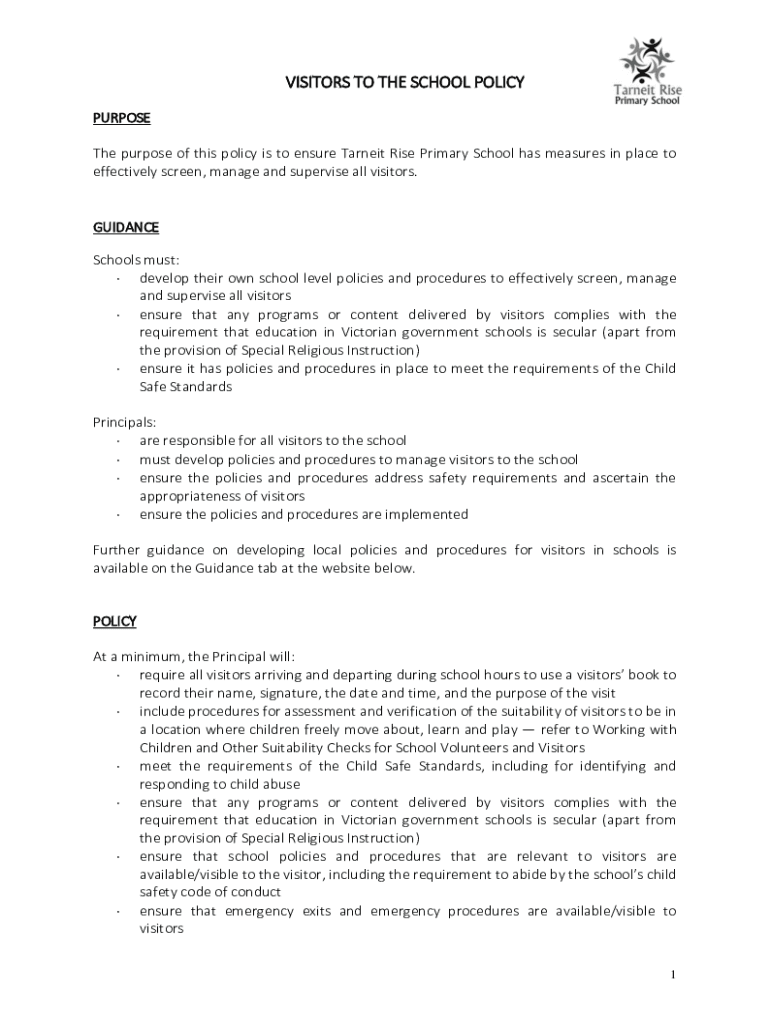 Tarneit Rise Primary School

VISITORS TO THE SCHOOL POLICY

PURPOSE

The purpose of this policy is to ensure Tarneit Rise Primary School has measures in place to effectively screen, manage and supervise all visitors.

GUIDANCE

Schools must:
· develop their own school level policies and procedures to effectively screen, manage and supervise all visitors
· ensure that any programs or content delivered by visitors complies with the requirement that education in Victorian government schools is secular (apart from the provision of Special Religious Instruction)
· ensure it has policies and procedures in place to meet the requirements of the Child Safe Standards

Principals:
· are responsible for all visitors to the school
· must develop policies and procedures to manage visitors to the school
· ensure the policies and procedures address safety requirements and ascertain the appropriateness of visitors
· ensure the policies and procedures are implemented

Further guidance on developing local policies and procedures for visitors in schools is available on the Guidance tab at the website below.

POLICY

At a minimum, the Principal will:
· require all visitors arriving and departing during school hours to use a visitors' book to record their name, signature, the date and time, and the purpose of the visit
· include procedures for assessment and verification of the suitability of visitors to be in a location where children freely move about, learn and play — refer to Working with Children and Other Suitability Checks for School Volunteers and Visitors
· meet the requirements of the Child Safe Standards, including for identifying and responding to child abuse
· ensure that any programs or content delivered by visitors complies with the requirement that education in Victorian government schools is secular (apart from the provision of Special Religious Instruction)
· ensure that school policies and procedures that are relevant to visitors are available/visible to the visitor, including the requirement to abide by the school's child safety code of conduct
· ensure that emergency exits and emergency procedures are available/visible to visitors

1